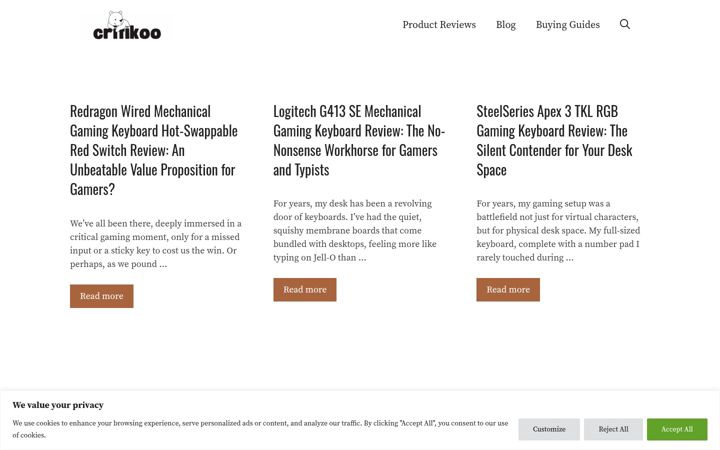 critikoo

Product Reviews Blog Buying Guides

Redragon Wired Mechanical Gaming Keyboard Hot-Swappable Red Switch Review: An Unbeatable Value Proposition for Gamers?

We've all been there, deeply immersed in a critical gaming moment, only for a missed input or a sticky key to cost us the win. Or perhaps, as we pound …

Read more

Logitech G413 SE Mechanical Gaming Keyboard Review: The No-Nonsense Workhorse for Gamers and Typists

For years, my desk has been a revolving door of keyboards. I've had the quiet, squishy membrane boards that come bundled with desktops, feeling more like typing on Jell-O than …

Read more

SteelSeries Apex 3 TKL RGB Gaming Keyboard Review: The Silent Contender for Your Desk Space

For years, my gaming setup was a battlefield not just for virtual characters, but for physical desk space. My full-sized keyboard, complete with a number pad I rarely touched during …

Read more

We value your privacy

We use cookies to enhance your browsing experience, serve personalized ads or content, and analyze our traffic. By clicking "Accept All", you consent to our use of cookies.

Customize Reject All Accept All